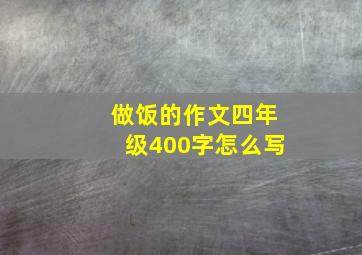 做饭的作文四年级400字怎么写